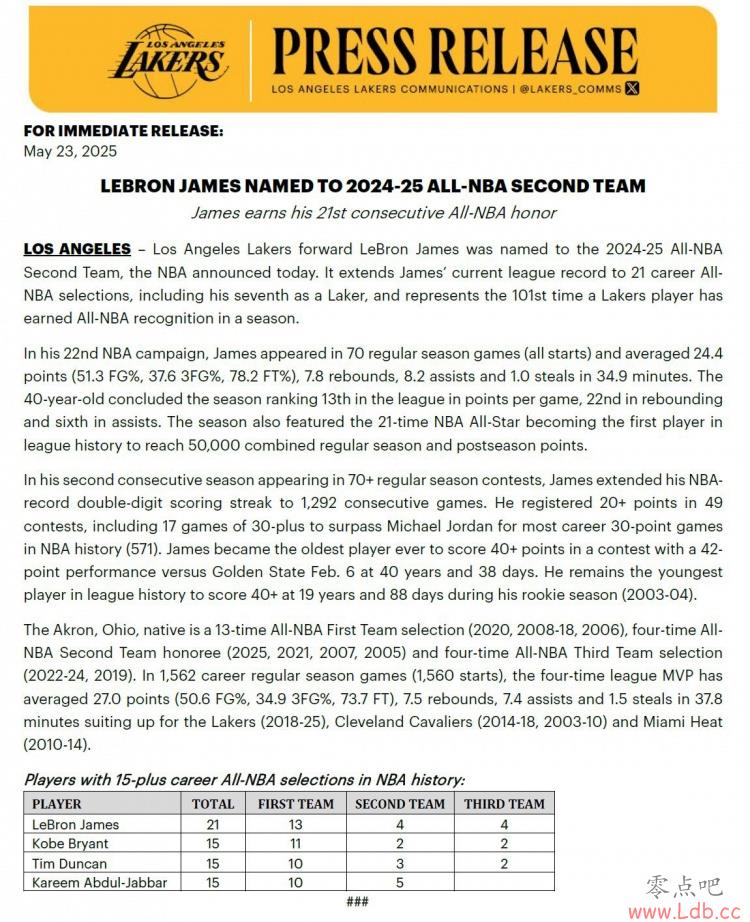 LOS ANGELES LAKERS

PRESS RELEASE

LOS ANGELES LAKERS COMMUNICATIONS | @LAKERS_COMMS

FOR IMMEDIATE RELEASE:
May 23, 2025

LEBRON JAMES NAMED TO 2024-25 ALL-NBA SECOND TEAM
James earns his 21st consecutive All-NBA honor

LOS ANGELES – Los Angeles Lakers forward LeBron James was named to the 2024-25 All-NBA Second Team, the NBA announced today. It extends James' current league record to 21 career All-NBA selections, including his seventh as a Laker, and represents the 101st time a Lakers player has earned All-NBA recognition in a season.

In his 22nd NBA campaign, James appeared in 70 regular season games (all starts) and averaged 24.4 points (51.3 FG%, 37.6 3FG%, 78.2 FT%), 7.8 rebounds, 8.2 assists and 1.0 steals in 34.9 minutes. The 40-year-old concluded the season ranking 13th in the league in points per game, 22nd in rebounding and sixth in assists. The season also featured the 21-time NBA All-Star becoming the first player in league history to reach 50,000 combined regular season and postseason points.

In his second consecutive season appearing in 70+ regular season contests, James extended his NBA-record double-digit scoring streak to 1,292 consecutive games. He registered 20+ points in 49 contests, including 17 games of 30-plus to surpass Michael Jordan for most career 30-point games in NBA history (571). James became the oldest player ever to score 40+ points in a contest with a 42-point performance versus Golden State Feb. 6 at 40 years and 38 days. He remains the youngest player in league history to score 40+ at 19 years and 88 days during his rookie season (2003-04).

The Akron, Ohio, native is a 13-time All-NBA First Team selection (2020, 2008-18, 2006), four-time All-NBA Second Team honoree (2025, 2021, 2007, 2005) and four-time All-NBA Third Team selection (2022-24, 2019). In 1,562 career regular season games (1,560 starts), the four-time league MVP has averaged 27.0 points (50.6 FG%, 34.9 3FG%, 73.7 FT), 7.5 rebounds, 7.4 assists and 1.5 steals in 37.8 minutes suiting up for the Lakers (2018-25), Cleveland Cavaliers (2014-18, 2003-10) and Miami Heat (2010-14).

Players with 15-plus career All-NBA selections in NBA history:

| PLAYER | TOTAL | FIRST TEAM | SECOND TEAM | THIRD TEAM |
|---|---|---|---|---|
| LeBron James | 21 | 13 | 4 | 4 |
| Kobe Bryant | 15 | 11 | 2 | 2 |
| Tim Duncan | 15 | 10 | 3 | 2 |
| Kareem Abdul-Jabbar | 15 | 10 | 5 | |

###

零点吧
www.Ldb.cc